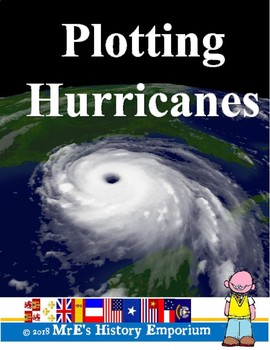 Plotting Hurricanes

© 2018 MrE's History Emporium